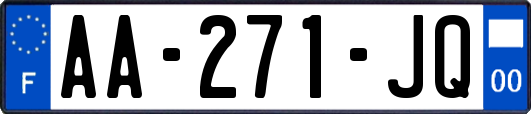 F
AA-271-JQ
00